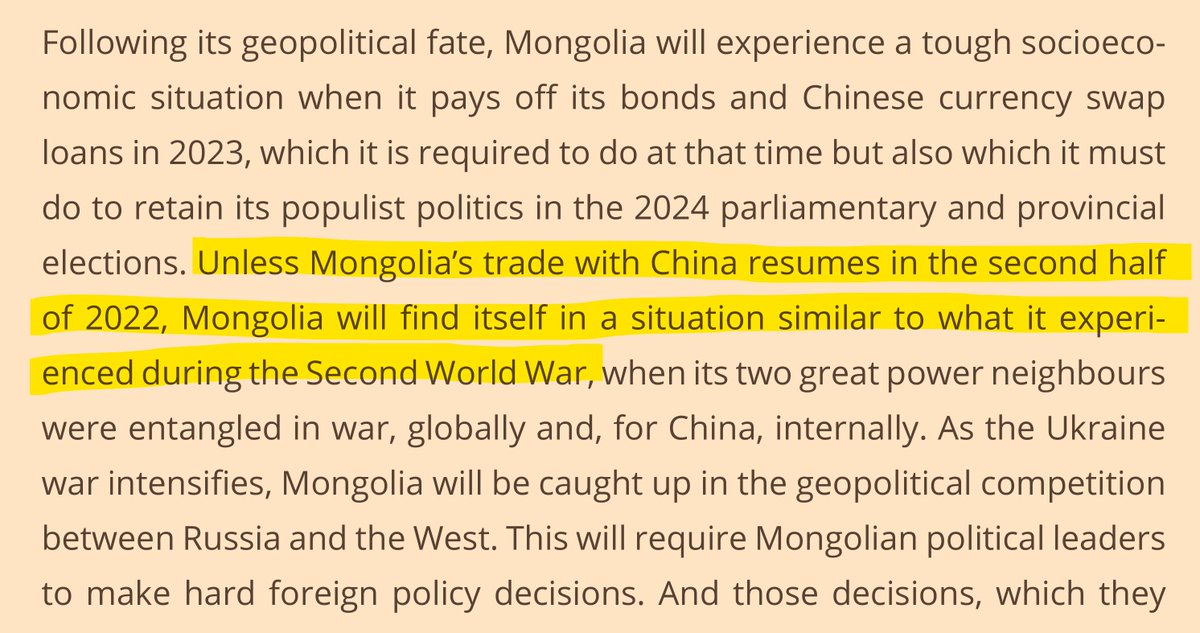 Following its geopolitical fate, Mongolia will experience a tough socioeconomic situation when it pays off its bonds and Chinese currency swap loans in 2023, which it is required to do at that time but also which it must do to retain its populist politics in the 2024 parliamentary and provincial elections. Unless Mongolia's trade with China resumes in the second half of 2022, Mongolia will find itself in a situation similar to what it experienced during the Second World War, when its two great power neighbours were entangled in war, globally and, for China, internally. As the Ukraine war intensifies, Mongolia will be caught up in the geopolitical competition between Russia and the West. This will require Mongolian political leaders to make hard foreign policy decisions. And those decisions, which they